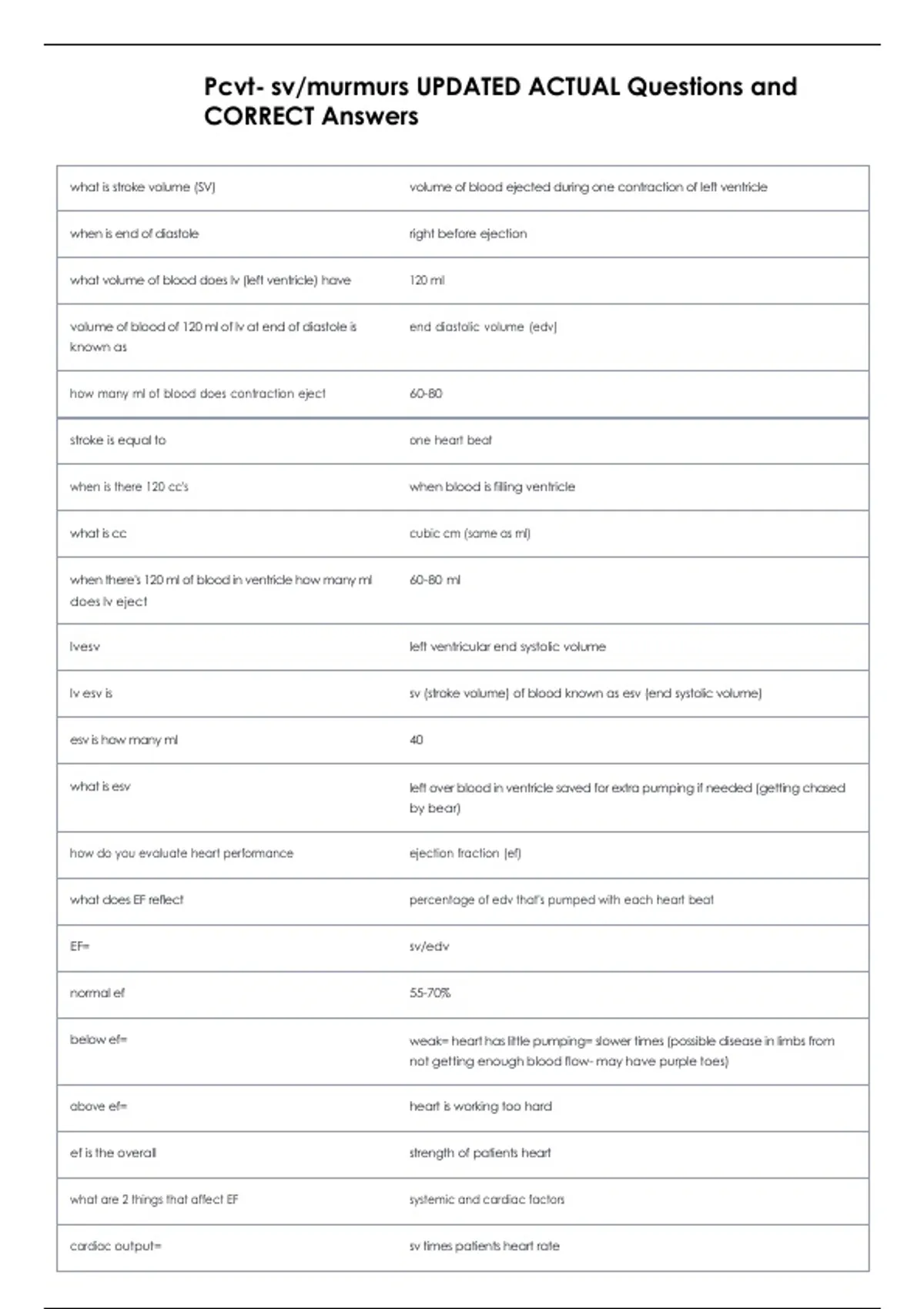 Pcvt- sv/murmurs UPDATED ACTUAL Questions and CORRECT Answers

| what is stroke volume (SV) | volume of blood ejected during one contraction of left ventricle |
|---|---|
| when is end of diastole | right before ejection |
| what volume of blood does lv (left ventricle) have | 120 ml |
| volume of blood of 120 ml of lv at end of diastole is known as | end diastolic volume (edv) |
| how many ml of blood does contraction eject | 60-80 |
| stroke is equal to | one heart beat |
| when is there 120 cc's | when blood is filling ventricle |
| what is cc | cubic cm (same as ml) |
| when there's 120 ml of blood in ventricle how many ml does lv eject | 60-80 ml |
| lvesv | left ventricular end systolic volume |
| lv esv is | sv (stroke volume) of blood known as esv (end systolic volume) |
| esv is how many ml | 40 |
| what is esv | left over blood in ventricle saved for extra pumping if needed (getting chased by bear) |
| how do you evaluate heart performance | ejection fraction (ef) |
| what does EF reflect | percentage of edv that's pumped with each heart beat |
| EF= | sv/edv |
| normal ef | 55-70% |
| below ef= | weak= heart has little pumping= slower times (possible disease in limbs from not getting enough blood flow- may have purple toes) |
| above ef= | heart is working too hard |
| ef is the overall | strength of patients heart |
| what are 2 things that affect EF | systemic and cardiac factors |
| cardiac output= | sv times patients heart rate |